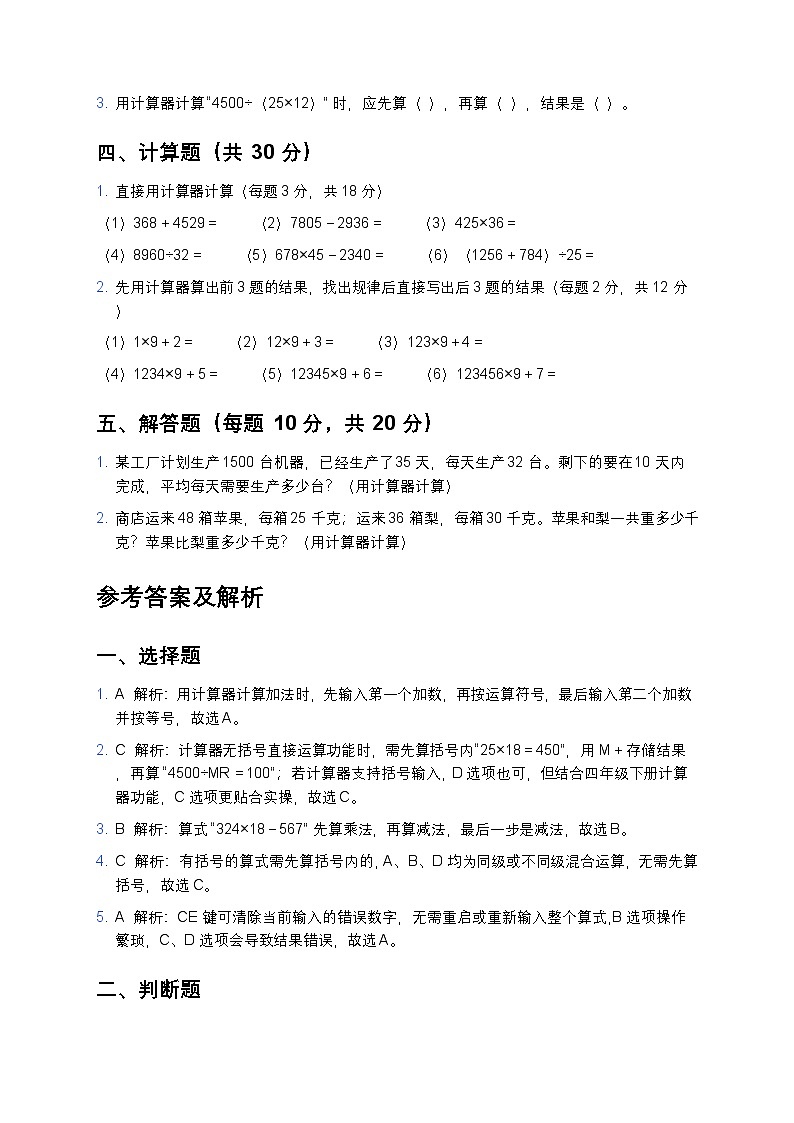 3. 用计算器计算"4500÷（25×12）"时，应先算（ ），再算（ ），结果是（ ）。

四、计算题（共 30 分）

1. 直接用计算器计算（每题 3 分，共 18 分）

（1）368 + 4529 = （2）7805 − 2936 = （3）425×36 =

（4）8960÷32 = （5）678×45 − 2340 = （6）（1256 + 784）÷25 =

2. 先用计算器算出前 3 题的结果，找出规律后直接写出后 3 题的结果（每题 2 分，共 12 分）

（1）1×9 + 2 = （2）12×9 + 3 = （3）123×9 + 4 =

（4）1234×9 + 5 = （5）12345×9 + 6 = （6）123456×9 + 7 =

五、解答题（每题 10 分，共 20 分）

1. 某工厂计划生产 1500 台机器，已经生产了 35 天，每天生产 32 台。剩下的要在 10 天内完成，平均每天需要生产多少台？（用计算器计算）

2. 商店运来 48 箱苹果，每箱 25 千克；运来 36 箱梨，每箱 30 千克。苹果和梨一共重多少千克？苹果比梨重多少千克？（用计算器计算）

参考答案及解析

一、选择题

1. A 解析：用计算器计算加法时，先输入第一个加数，再按运算符号，最后输入第二个加数并按等号，故选 A。

2. C 解析：计算器无括号直接运算功能时，需先算括号内"25×18 = 450"，用 M + 存储结果，再算"4500÷MR = 100"；若计算器支持括号输入，D 选项也可，但结合四年级下册计算器功能，C 选项更贴合实操，故选 C。

3. B 解析：算式"324×18 − 567"先算乘法，再算减法，最后一步是减法，故选 B。

4. C 解析：有括号的算式需先算括号内的，A、B、D 均为同级或不同级混合运算，无需先算括号，故选 C。

5. A 解析：CE 键可清除当前输入的错误数字，无需重启或重新输入整个算式，B 选项操作繁琐，C、D 选项会导致结果错误，故选 A。

二、判断题